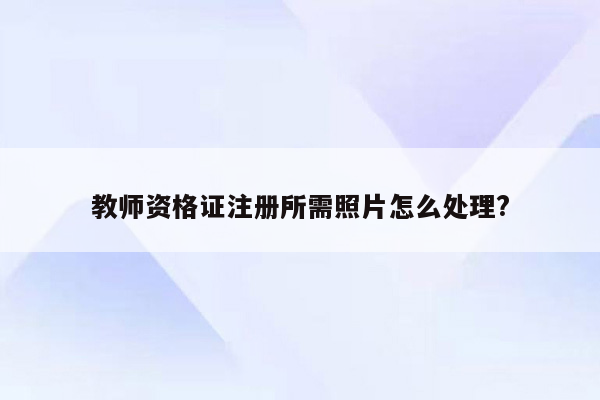 教师资格证注册所需照片怎么处理?